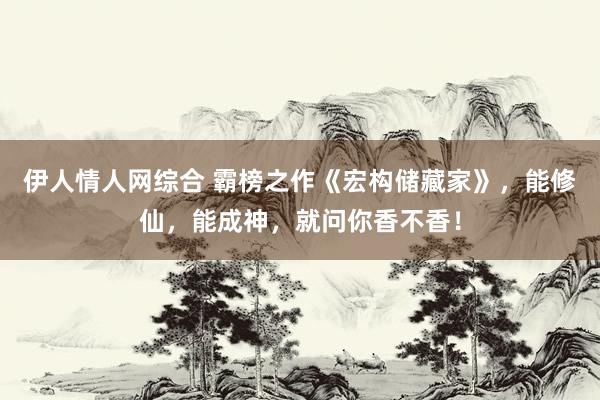 伊人情人网综合 霸榜之作《宏构储藏家》，能修仙，能成神，就问你香不香！